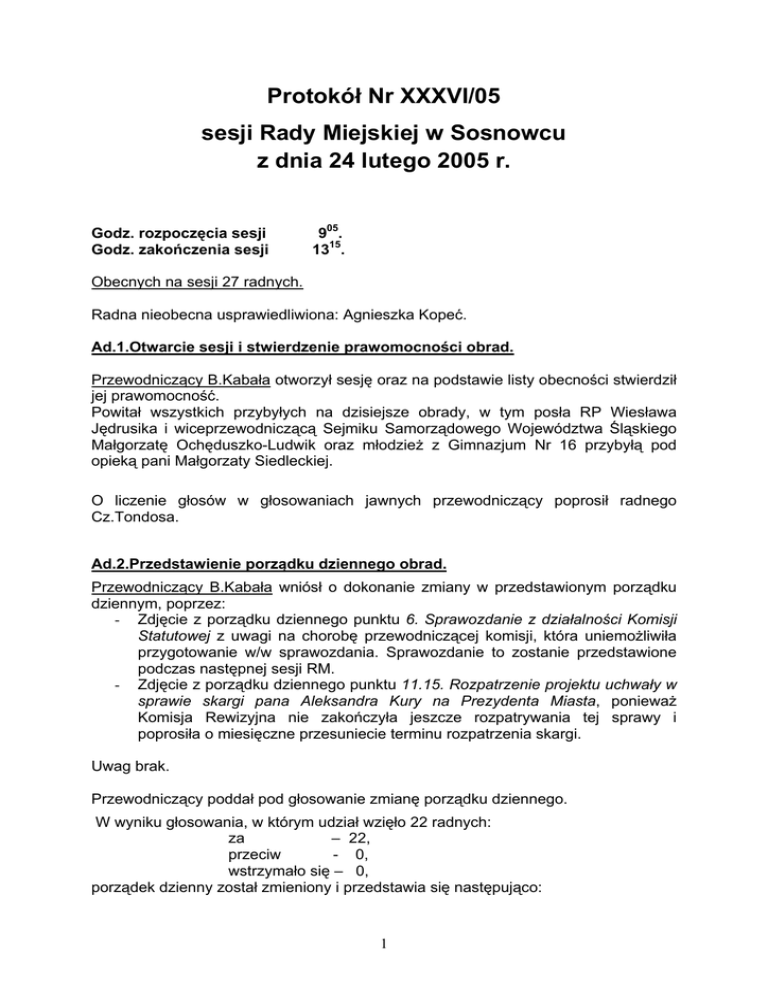 Protokół Nr XXXVI/05
sesji Rady Miejskiej w Sosnowcu
z dnia 24 lutego 2005 r.

Godz. rozpoczęcia sesji $9^{05}$.
Godz. zakończenia sesji $13^{15}$.

Obecnych na sesji 27 radnych.

Radna nieobecna usprawiedliwiona: Agnieszka Kopeć.

Ad.1.Otwarcie sesji i stwierdzenie prawomocności obrad.

Przewodniczący B.Kabała otworzył sesję oraz na podstawie listy obecności stwierdził jej prawomocność.
Powitał wszystkich przybyłych na dzisiejsze obrady, w tym posła RP Wiesława Jędrusika i wiceprzewodniczącą Sejmiku Samorządowego Województwa Śląskiego Małgorzatę Ochęduszko-Ludwik oraz młodzież z Gimnazjum Nr 16 przybyłą pod opieką pani Małgorzaty Siedleckiej.

O liczenie głosów w głosowaniach jawnych przewodniczący poprosił radnego Cz.Tondosa.

Ad.2.Przedstawienie porządku dziennego obrad.
Przewodniczący B.Kabała wniósł o dokonanie zmiany w przedstawionym porządku dziennym, poprzez:
- Zdjęcie z porządku dziennego punktu 6. Sprawozdanie z działalności Komisji Statutowej z uwagi na chorobę przewodniczącej komisji, która uniemożliwiła przygotowanie w/w sprawozdania. Sprawozdanie to zostanie przedstawione podczas następnej sesji RM.
- Zdjęcie z porządku dziennego punktu 11.15. Rozpatrzenie projektu uchwały w sprawie skargi pana Aleksandra Kury na Prezydenta Miasta, ponieważ Komisja Rewizyjna nie zakończyła jeszcze rozpatrywania tej sprawy i poprosiła o miesięczne przesuniecie terminu rozpatrzenia skargi.

Uwag brak.

Przewodniczący poddał pod głosowanie zmianę porządku dziennego.
W wyniku głosowania, w którym udział wzięło 22 radnych:
za – 22,
przeciw - 0,
wstrzymało się – 0,
porządek dzienny został zmieniony i przedstawia się następująco:

1